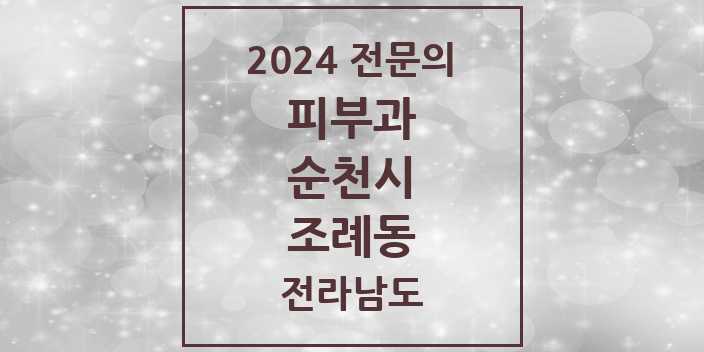 2024 전문의
피부과
순천시
조례동
전라남도